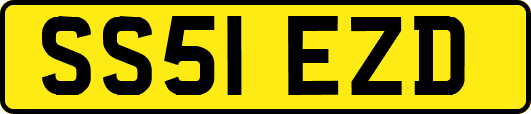 SS51 EZD